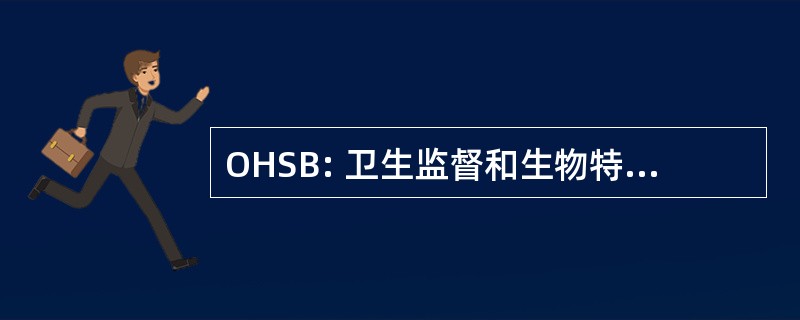 OHSB: 卫生监督和生物特...